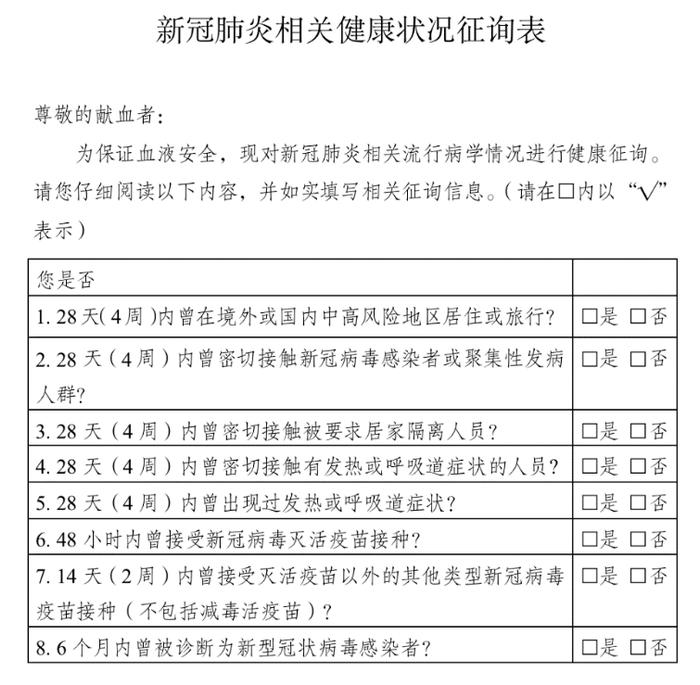 新冠肺炎相关健康状况征询表

尊敬的献血者：

为保证血液安全，现对新冠肺炎相关流行病学情况进行健康征询。请您仔细阅读以下内容，并如实填写相关征询信息。（请在□内以“√”表示）

| 您是否 | |
|---|---|
| 1. 28 天（4 周）内曾在境外或国内中高风险地区居住或旅行？ | □是 □否 |
| 2. 28 天（4 周）内曾密切接触新冠病毒感染者或聚集性发病人群？ | □是 □否 |
| 3. 28 天（4 周）内曾密切接触被要求居家隔离人员？ | □是 □否 |
| 4. 28 天（4 周）内曾密切接触有发热或呼吸道症状的人员？ | □是 □否 |
| 5. 28 天（4 周）内曾出现过发热或呼吸道症状？ | □是 □否 |
| 6. 48 小时内曾接受新冠病毒灭活疫苗接种？ | □是 □否 |
| 7. 14 天（2 周）内曾接受灭活疫苗以外的其他类型新冠病毒疫苗接种（不包括减毒活疫苗）？ | □是 □否 |
| 8. 6 个月内曾被诊断为新型冠状病毒感染者？ | □是 □否 |